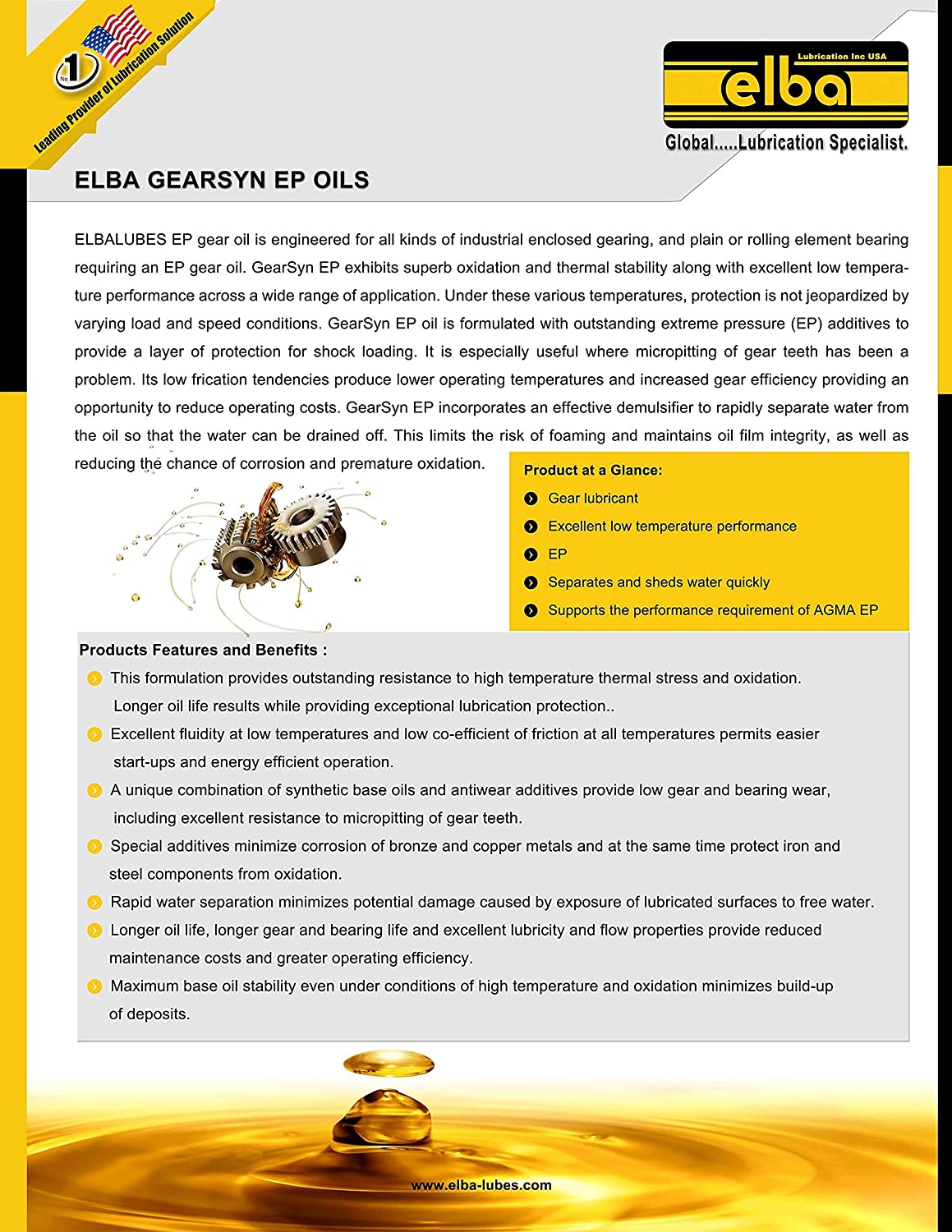 No 1

Leading Provider of Lubrication Solution

Lubrication Inc USA

elba

Global.....Lubrication Specialist.

ELBA GEARSYN EP OILS

ELBALUBES EP gear oil is engineered for all kinds of industrial enclosed gearing, and plain or rolling element bearing requiring an EP gear oil. GearSyn EP exhibits superb oxidation and thermal stability along with excellent low temperature performance across a wide range of application. Under these various temperatures, protection is not jeopardized by varying load and speed conditions. GearSyn EP oil is formulated with outstanding extreme pressure (EP) additives to provide a layer of protection for shock loading. It is especially useful where micropitting of gear teeth has been a problem. Its low frication tendencies produce lower operating temperatures and increased gear efficiency providing an opportunity to reduce operating costs. GearSyn EP incorporates an effective demulsifier to rapidly separate water from the oil so that the water can be drained off. This limits the risk of foaming and maintains oil film integrity, as well as reducing the chance of corrosion and premature oxidation.

Product at a Glance:
Gear lubricant
Excellent low temperature performance
EP
Separates and sheds water quickly
Supports the performance requirement of AGMA EP

Products Features and Benefits :
This formulation provides outstanding resistance to high temperature thermal stress and oxidation. Longer oil life results while providing exceptional lubrication protection..
Excellent fluidity at low temperatures and low co-efficient of friction at all temperatures permits easier start-ups and energy efficient operation.
A unique combination of synthetic base oils and antiwear additives provide low gear and bearing wear, including excellent resistance to micropitting of gear teeth.
Special additives minimize corrosion of bronze and copper metals and at the same time protect iron and steel components from oxidation.
Rapid water separation minimizes potential damage caused by exposure of lubricated surfaces to free water.
Longer oil life, longer gear and bearing life and excellent lubricity and flow properties provide reduced maintenance costs and greater operating efficiency.
Maximum base oil stability even under conditions of high temperature and oxidation minimizes build-up of deposits.

www.elba-lubes.com